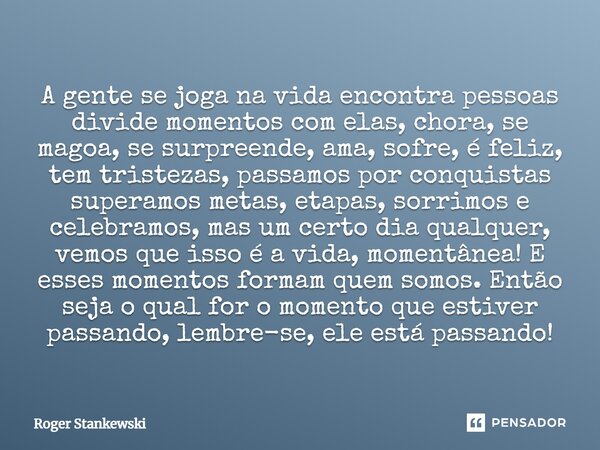 A gente se joga na vida encontra pessoas divide momentos com elas, chora, se magoa, se surpreende, ama, sofre, é feliz, tem tristezas, passamos por conquistas superamos metas, etapas, sorrimos e celebramos, mas um certo dia qualquer, vemos que isso é a vida, momentânea! E esses momentos formam quem somos. Então seja o qual for o momento que estiver passando, lembre-se, ele está passando!

Roger Stankewski

PENSADOR